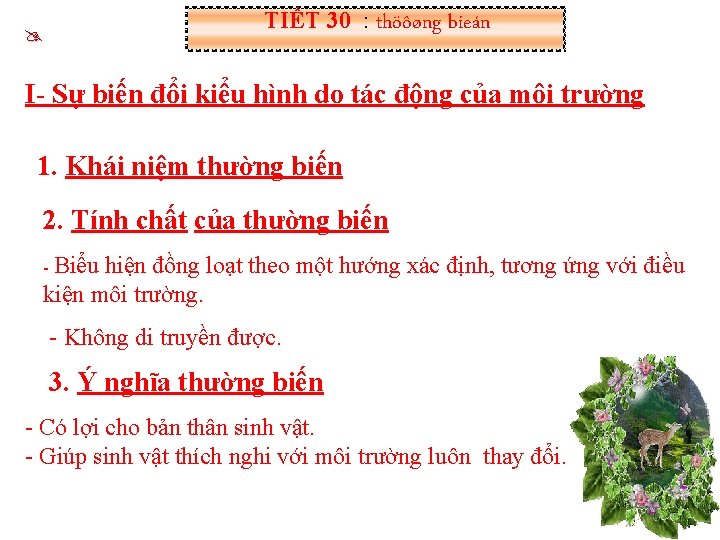 TIẾT 30 : thöôøng bieán

I- Sự biến đổi kiểu hình do tác động của môi trường

1. Khái niệm thường biến

2. Tính chất của thường biến

- Biểu hiện đồng loạt theo một hướng xác định, tương ứng với điều kiện môi trường.

- Không di truyền được.

3. Ý nghĩa thường biến

- Có lợi cho bản thân sinh vật.
- Giúp sinh vật thích nghi với môi trường luôn thay đổi.